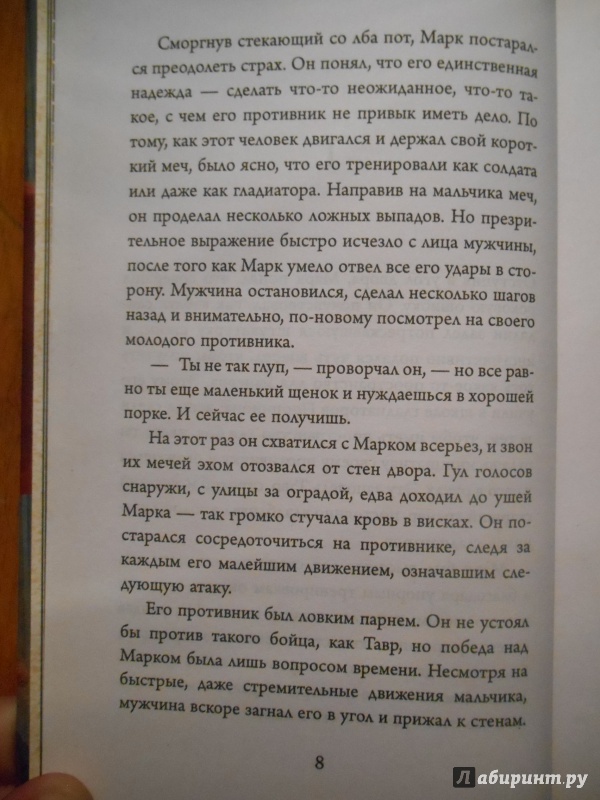 Сморгнув стекающий со лба пот, Марк постарался преодолеть страх. Он понял, что его единственная надежда — сделать что-то неожиданное, что-то такое, с чем его противник не привык иметь дело. По тому, как этот человек двигался и держал свой короткий меч, было ясно, что его тренировали как солдата или даже как гладиатора. Направив на мальчика меч, он проделал несколько ложных выпадов. Но презрительное выражение быстро исчезло с лица мужчины, после того как Марк умело отвел все его удары в сторону. Мужчина остановился, сделал несколько шагов назад и внимательно, по-новому посмотрел на своего молодого противника.

— Ты не так глуп, — проворчал он, — но все равно ты еще маленький щенок и нуждаешься в хорошей порке. И сейчас ее получишь.

На этот раз он схватился с Марком всерьез, и звон их мечей эхом отозвался от стен двора. Гул голосов снаружи, с улицы за оградой, едва доходил до ушей Марка — так громко стучала кровь в висках. Он постарался сосредоточиться на противнике, следя за каждым его малейшим движением, означавшим следующую атаку.

Его противник был ловким парнем. Он не устоял бы против такого бойца, как Тавр, но победа над Марком была лишь вопросом времени. Несмотря на быстрые, даже стремительные движения мальчика, мужчина вскоре загнал его в угол и прижал к стенам.

8

Лабиринт.ру